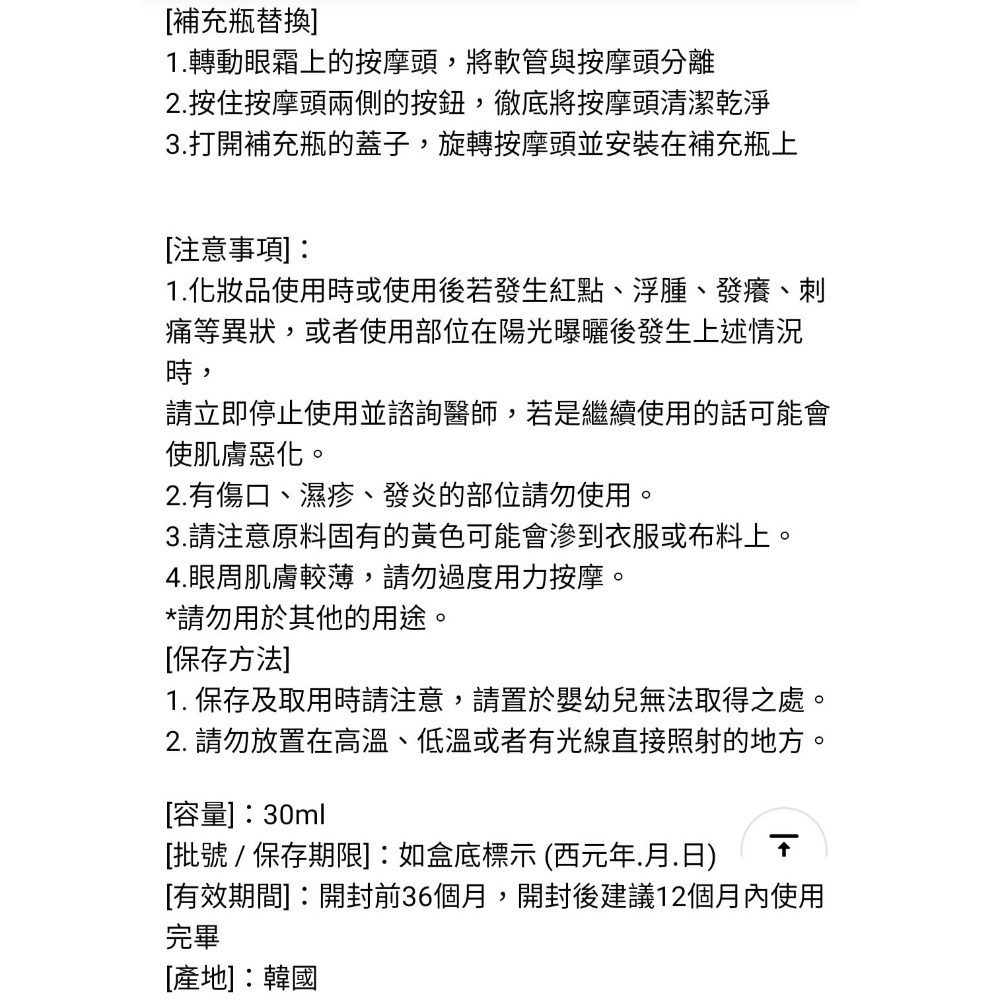 [補充瓶替換]
1.轉動眼霜上的按摩頭，將軟管與按摩頭分離
2.按住按摩頭兩側的按鈕，徹底將按摩頭清潔乾淨
3.打開補充瓶的蓋子，旋轉按摩頭並安裝在補充瓶上

[注意事項]：
1.化妝品使用時或使用後若發生紅點、浮腫、發癢、刺痛等異狀，或者使用部位在陽光曝曬後發生上述情況時，
請立即停止使用並諮詢醫師，若是繼續使用的話可能會使肌膚惡化。
2.有傷口、濕疹、發炎的部位請勿使用。
3.請注意原料固有的黃色可能會滲到衣服或布料上。
4.眼周肌膚較薄，請勿過度用力按摩。
*請勿用於其他的用途。
[保存方法]
1. 保存及取用時請注意，請置於嬰幼兒無法取得之處。
2. 請勿放置在高溫、低溫或者有光線直接照射的地方。

[容量]：30ml
[批號 / 保存期限]：如盒底標示 (西元年.月.日)
[有效期間]：開封前36個月，開封後建議12個月內使用完畢
[產地]：韓國